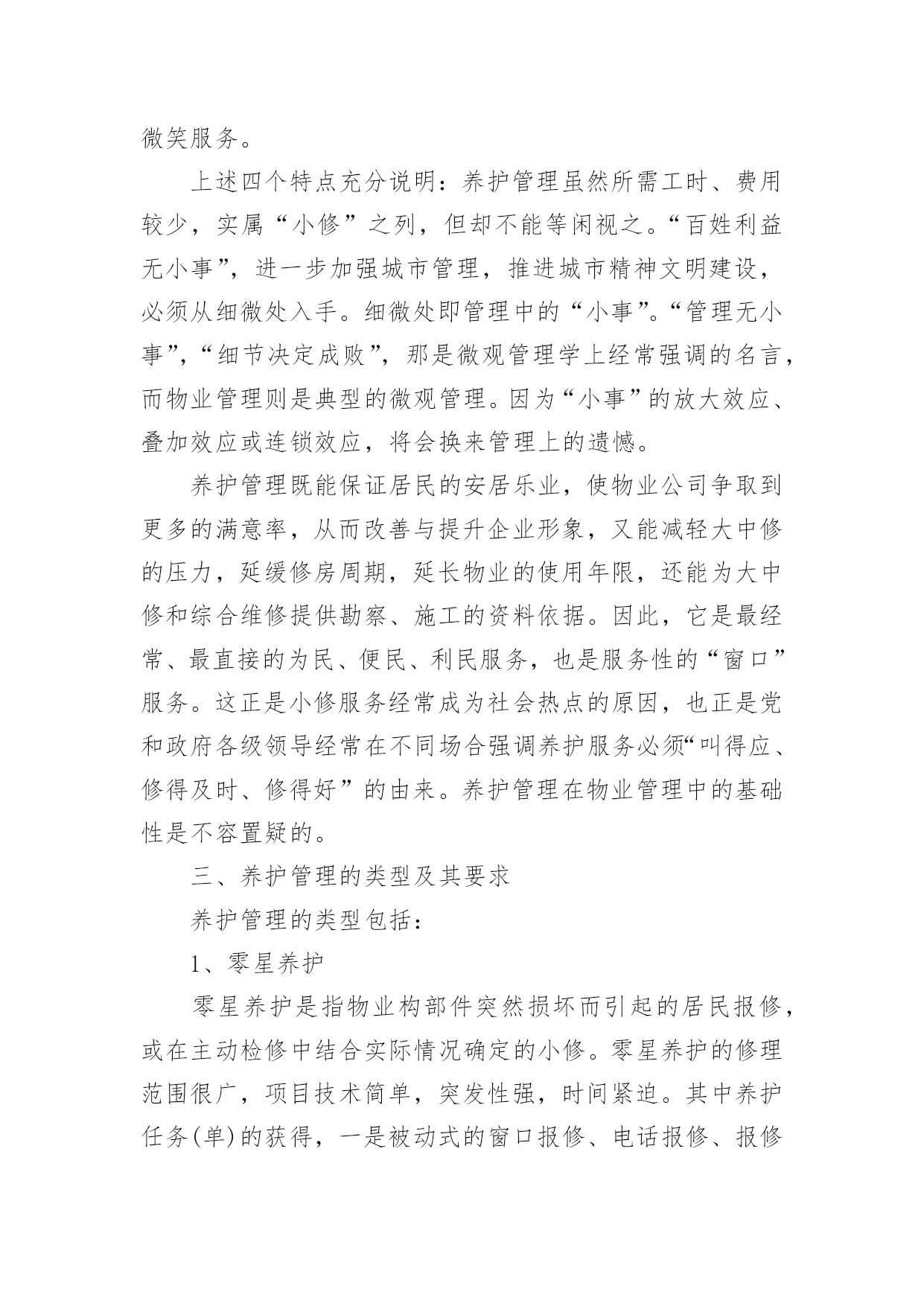 微笑服务。

上述四个特点充分说明：养护管理虽然所需工时、费用较少，实属“小修”之列，但却不能等闲视之。“百姓利益无小事”，进一步加强城市管理，推进城市精神文明建设，必须从细微处入手。细微处即管理中的“小事”。“管理无小事”，“细节决定成败”，那是微观管理学上经常强调的名言，而物业管理则是典型的微观管理。因为“小事”的放大效应、叠加效应或连锁效应，将会换来管理上的遗憾。

养护管理既能保证居民的安居乐业，使物业公司争取到更多的满意率，从而改善与提升企业形象，又能减轻大中修的压力，延缓修房周期，延长物业的使用年限，还能为大中修和综合维修提供勘察、施工的资料依据。因此，它是最经常、最直接的为民、便民、利民服务，也是服务性的“窗口”服务。这正是小修服务经常成为社会热点的原因，也正是党和政府各级领导经常在不同场合强调养护服务必须“叫得应、修得及时、修得好”的由来。养护管理在物业管理中的基础性是不容置疑的。

三、养护管理的类型及其要求

养护管理的类型包括：

1、零星养护

零星养护是指物业构部件突然损坏而引起的居民报修，或在主动检修中结合实际情况确定的小修。零星养护的修理范围很广，项目技术简单，突发性强，时间紧迫。其中养护任务(单)的获得，一是被动式的窗口报修、电话报修、报修